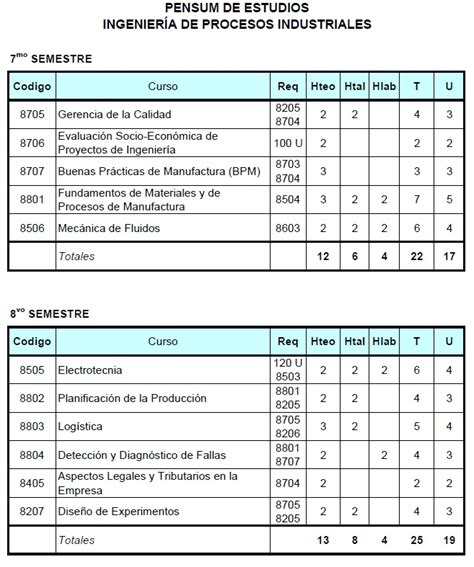 PENSUM DE ESTUDIOS
INGENIERÍA DE PROCESOS INDUSTRIALES

7$^{mo}$ SEMESTRE

| Codigo | Curso | Req | Hteo | Htal | Hlab | T | U |
|---|---|---|---|---|---|---|---|
| 8705 | Gerencia de la Calidad | 8205 8704 | 2 | 2 | | 4 | 3 |
| 8706 | Evaluación Socio-Económica de Proyectos de Ingeniería | 100 U | 2 | | | 2 | 2 |
| 8707 | Buenas Prácticas de Manufactura (BPM) | 8703 8704 | 3 | | | 3 | 3 |
| 8801 | Fundamentos de Materiales y de Procesos de Manufactura | 8504 | 3 | 2 | 2 | 7 | 5 |
| 8506 | Mecánica de Fluidos | 8603 | 2 | 2 | 2 | 6 | 4 |
| | Totales | | 12 | 6 | 4 | 22 | 17 |

8$^{vo}$ SEMESTRE

| Codigo | Curso | Req | Hteo | Htal | Hlab | T | U |
|---|---|---|---|---|---|---|---|
| 8505 | Electrotecnia | 120 U 8503 | 2 | 2 | 2 | 6 | 4 |
| 8802 | Planificación de la Producción | 8801 8205 | 2 | 2 | | 4 | 3 |
| 8803 | Logística | 8705 8206 | 3 | 2 | | 5 | 4 |
| 8804 | Detección y Diagnóstico de Fallas | 8801 8707 | 2 | | 2 | 4 | 3 |
| 8405 | Aspectos Legales y Tributarios en la Empresa | 8704 | 2 | | | 2 | 2 |
| 8207 | Diseño de Experimentos | 8705 8205 | 2 | 2 | | 4 | 3 |
| | Totales | | 13 | 8 | 4 | 25 | 19 |